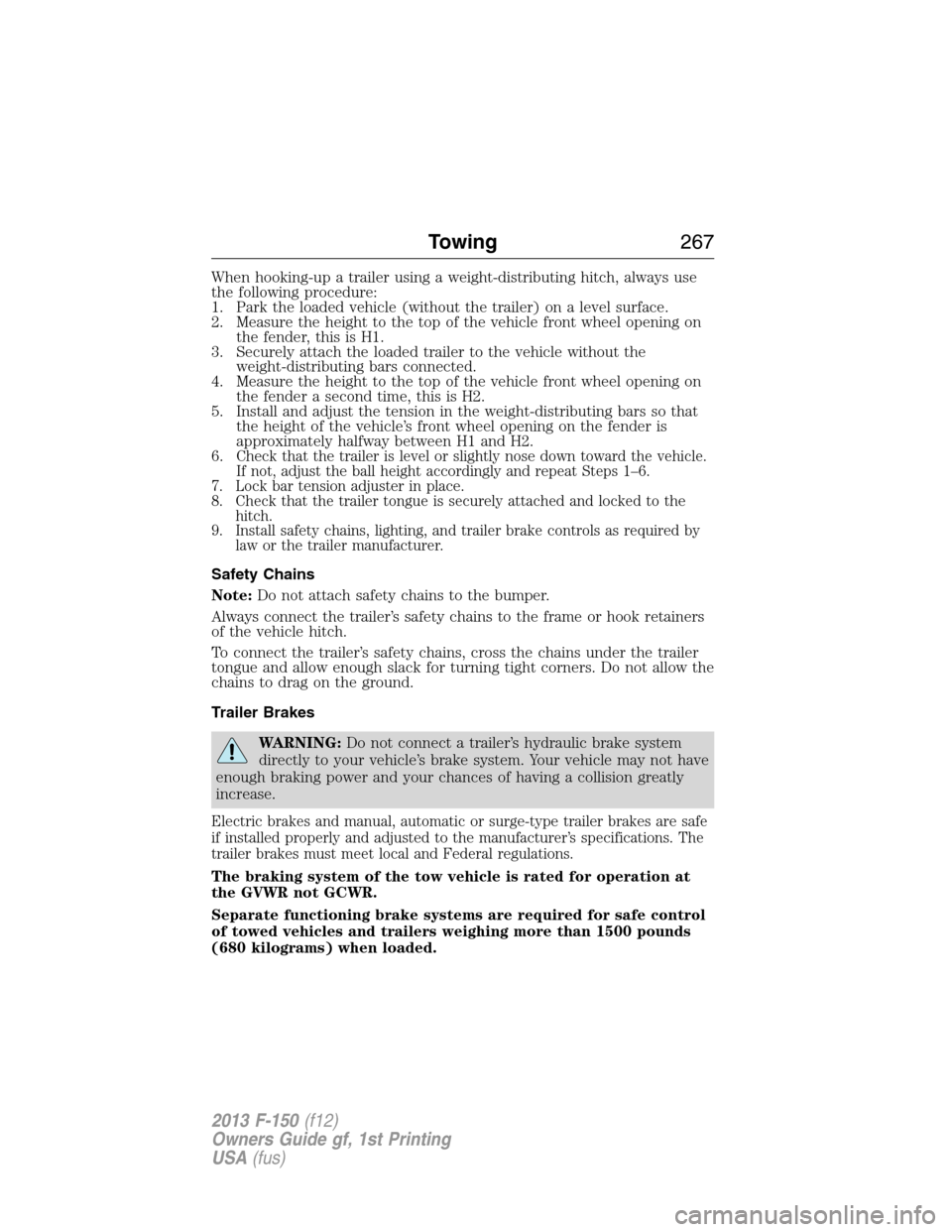 Towing 267

When hooking-up a trailer using a weight-distributing hitch, always use the following procedure:
1. Park the loaded vehicle (without the trailer) on a level surface.
2. Measure the height to the top of the vehicle front wheel opening on the fender, this is H1.
3. Securely attach the loaded trailer to the vehicle without the weight-distributing bars connected.
4. Measure the height to the top of the vehicle front wheel opening on the fender a second time, this is H2.
5. Install and adjust the tension in the weight-distributing bars so that the height of the vehicle's front wheel opening on the fender is approximately halfway between H1 and H2.
6. Check that the trailer is level or slightly nose down toward the vehicle. If not, adjust the ball height accordingly and repeat Steps 1–6.
7. Lock bar tension adjuster in place.
8. Check that the trailer tongue is securely attached and locked to the hitch.
9. Install safety chains, lighting, and trailer brake controls as required by law or the trailer manufacturer.

Safety Chains

Note: Do not attach safety chains to the bumper.

Always connect the trailer's safety chains to the frame or hook retainers of the vehicle hitch.

To connect the trailer's safety chains, cross the chains under the trailer tongue and allow enough slack for turning tight corners. Do not allow the chains to drag on the ground.

Trailer Brakes

WARNING: Do not connect a trailer's hydraulic brake system directly to your vehicle's brake system. Your vehicle may not have enough braking power and your chances of having a collision greatly increase.

Electric brakes and manual, automatic or surge-type trailer brakes are safe if installed properly and adjusted to the manufacturer's specifications. The trailer brakes must meet local and Federal regulations.

The braking system of the tow vehicle is rated for operation at the GVWR not GCWR.

Separate functioning brake systems are required for safe control of towed vehicles and trailers weighing more than 1500 pounds (680 kilograms) when loaded.

2013 F-150 (f12)
Owners Guide gf, 1st Printing
USA (fus)

carmanualsonline.info